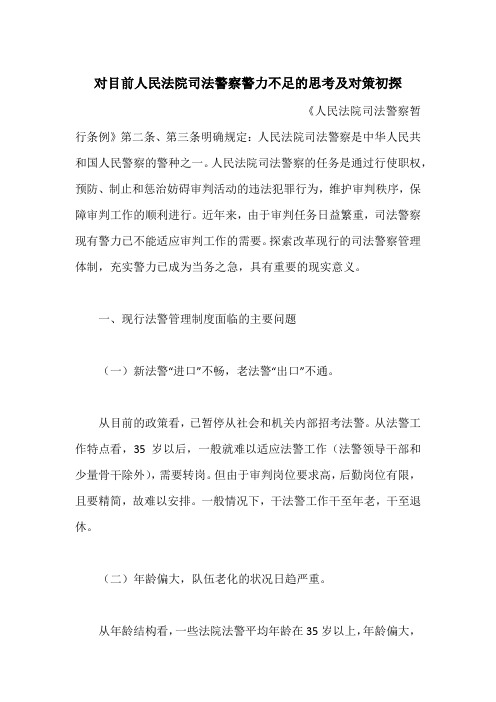 对目前人民法院司法警察警力不足的思考及对策初探

《人民法院司法警察暂行条例》第二条、第三条明确规定：人民法院司法警察是中华人民共和国人民警察的警种之一。人民法院司法警察的任务是通过行使职权，预防、制止和惩治妨碍审判活动的违法犯罪行为，维护审判秩序，保障审判工作的顺利进行。近年来，由于审判任务日益繁重，司法警察现有警力已不能适应审判工作的需要。探索改革现行的司法警察管理体制，充实警力已成为当务之急，具有重要的现实意义。

一、现行法警管理制度面临的主要问题

（一）新法警“进口”不畅，老法警“出口”不通。

从目前的政策看，已暂停从社会和机关内部招考法警。从法警工作特点看，35 岁以后，一般就难以适应法警工作（法警领导干部和少量骨干除外），需要转岗。但由于审判岗位要求高，后勤岗位有限，且要精简，故难以安排。一般情况下，干法警工作干至年老，干至退休。

（二）年龄偏大，队伍老化的状况日趋严重。

从年龄结构看，一些法院法警平均年龄在 35 岁以上，年龄偏大，